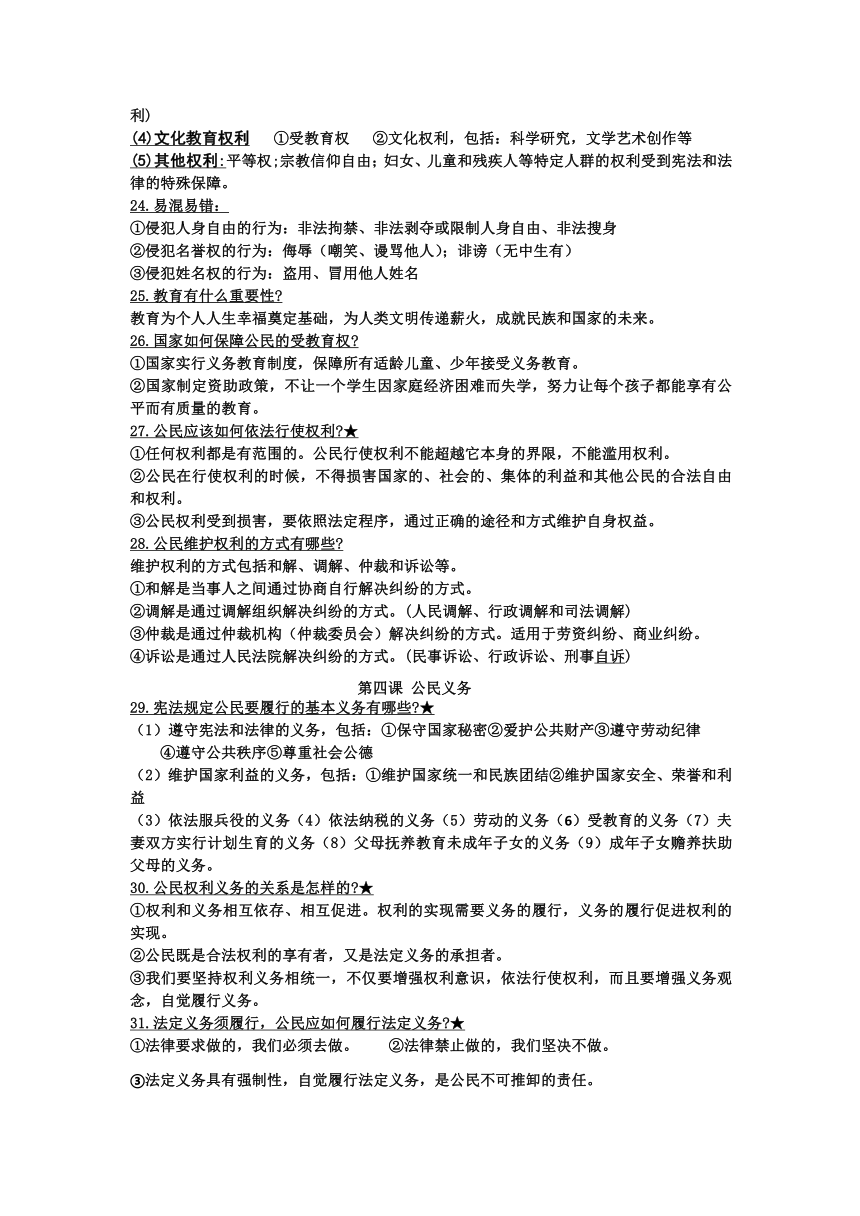 利)
(4)文化教育权利　①受教育权　②文化权利，包括：科学研究，文学艺术创作等
(5)其他权利:平等权;宗教信仰自由;妇女、儿童和残疾人等特定人群的权利受到宪法和法律的特殊保障。
24.易混易错：
①侵犯人身自由的行为：非法拘禁、非法剥夺或限制人身自由、非法搜身
②侵犯名誉权的行为：侮辱（嘲笑、谩骂他人）；诽谤（无中生有）
③侵犯姓名权的行为：盗用、冒用他人姓名
25.教育有什么重要性?
教育为个人人生幸福奠定基础，为人类文明传递薪火，成就民族和国家的未来。
26.国家如何保障公民的受教育权?
①国家实行义务教育制度，保障所有适龄儿童、少年接受义务教育。
②国家制定资助政策，不让一个学生因家庭经济困难而失学，努力让每个孩子都能享有公平而有质量的教育。
27.公民应该如何依法行使权利?★
①任何权利都是有范围的。公民行使权利不能超越它本身的界限，不能滥用权利。
②公民在行使权利的时候，不得损害国家的、社会的、集体的利益和其他公民的合法自由和权利。
③公民权利受到损害，要依照法定程序，通过正确的途径和方式维护自身权益。
28.公民维护权利的方式有哪些?
维护权利的方式包括和解、调解、仲裁和诉讼等。
①和解是当事人之间通过协商自行解决纠纷的方式。
②调解是通过调解组织解决纠纷的方式。(人民调解、行政调解和司法调解)
③仲裁是通过仲裁机构（仲裁委员会）解决纠纷的方式。适用于劳资纠纷、商业纠纷。
④诉讼是通过人民法院解决纠纷的方式。(民事诉讼、行政诉讼、刑事自诉)

第四课 公民义务
29.宪法规定公民要履行的基本义务有哪些?★
（1）遵守宪法和法律的义务，包括：①保守国家秘密②爱护公共财产③遵守劳动纪律④遵守公共秩序⑤尊重社会公德
（2）维护国家利益的义务，包括：①维护国家统一和民族团结②维护国家安全、荣誉和利益
（3）依法服兵役的义务（4）依法纳税的义务（5）劳动的义务（6）受教育的义务（7）夫妻双方实行计划生育的义务（8）父母抚养教育未成年子女的义务（9）成年子女赡养扶助父母的义务。
30.公民权利义务的关系是怎样的?★
①权利和义务相互依存、相互促进。权利的实现需要义务的履行，义务的履行促进权利的实现。
②公民既是合法权利的享有者，又是法定义务的承担者。
③我们要坚持权利义务相统一，不仅要增强权利意识，依法行使权利，而且要增强义务观念，自觉履行义务。
31.法定义务须履行，公民应如何履行法定义务?★
①法律要求做的，我们必须去做。　②法律禁止做的，我们坚决不做。

③法定义务具有强制性，自觉履行法定义务，是公民不可推卸的责任。